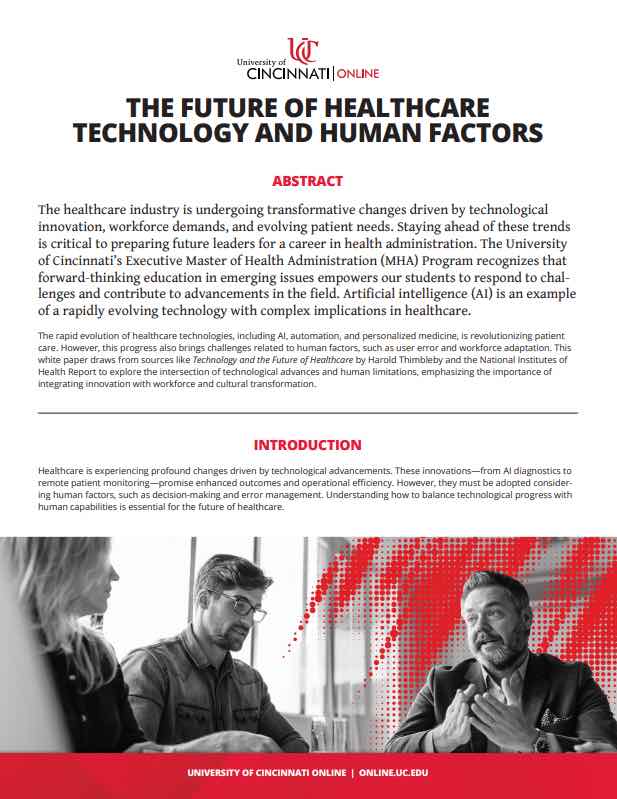 UC
University of
CINCINNATI | ONLINE

THE FUTURE OF HEALTHCARE TECHNOLOGY AND HUMAN FACTORS

ABSTRACT

The healthcare industry is undergoing transformative changes driven by technological innovation, workforce demands, and evolving patient needs. Staying ahead of these trends is critical to preparing future leaders for a career in health administration. The University of Cincinnati's Executive Master of Health Administration (MHA) Program recognizes that forward-thinking education in emerging issues empowers our students to respond to challenges and contribute to advancements in the field. Artificial intelligence (AI) is an example of a rapidly evolving technology with complex implications in healthcare.

The rapid evolution of healthcare technologies, including AI, automation, and personalized medicine, is revolutionizing patient care. However, this progress also brings challenges related to human factors, such as user error and workforce adaptation. This white paper draws from sources like Technology and the Future of Healthcare by Harold Thimbleby and the National Institutes of Health Report to explore the intersection of technological advances and human limitations, emphasizing the importance of integrating innovation with workforce and cultural transformation.

INTRODUCTION

Healthcare is experiencing profound changes driven by technological advancements. These innovations—from AI diagnostics to remote patient monitoring—promise enhanced outcomes and operational efficiency. However, they must be adopted considering human factors, such as decision-making and error management. Understanding how to balance technological progress with human capabilities is essential for the future of healthcare.

UNIVERSITY OF CINCINNATI ONLINE | ONLINE.UC.EDU